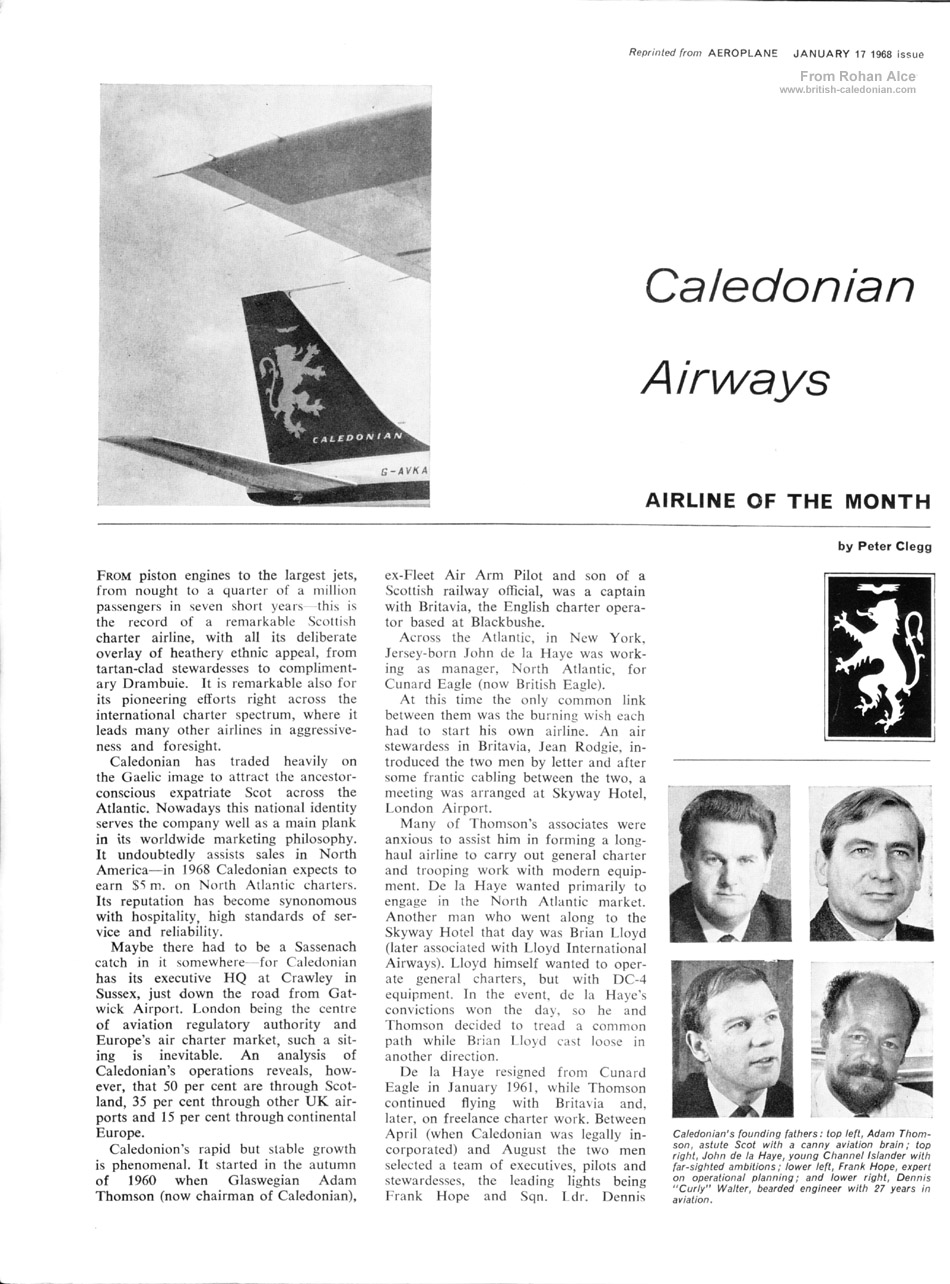 Reprinted from AEROPLANE JANUARY 17 1968 issue

From Rohan Alce
www.british-caledonian.com

CALEDONIAN

G-AVKA

Caledonian

Airways

AIRLINE OF THE MONTH

by Peter Clegg

FROM piston engines to the largest jets, from nought to a quarter of a million passengers in seven short years—this is the record of a remarkable Scottish charter airline, with all its deliberate overlay of heathery ethnic appeal, from tartan-clad stewardesses to complimentary Drambuie. It is remarkable also for its pioneering efforts right across the international charter spectrum, where it leads many other airlines in aggressiveness and foresight.

Caledonian has traded heavily on the Gaelic image to attract the ancestor-conscious expatriate Scot across the Atlantic. Nowadays this national identity serves the company well as a main plank in its worldwide marketing philosophy. It undoubtedly assists sales in North America—in 1968 Caledonian expects to earn $5 m. on North Atlantic charters. Its reputation has become synonomous with hospitality, high standards of service and reliability.

Maybe there had to be a Sassenach catch in it somewhere—for Caledonian has its executive HQ at Crawley in Sussex, just down the road from Gatwick Airport. London being the centre of aviation regulatory authority and Europe's air charter market, such a siting is inevitable. An analysis of Caledonian's operations reveals, however, that 50 per cent are through Scotland, 35 per cent through other UK airports and 15 per cent through continental Europe.

Caledonion's rapid but stable growth is phenomenal. It started in the autumn of 1960 when Glaswegian Adam Thomson (now chairman of Caledonian), ex-Fleet Air Arm Pilot and son of a Scottish railway official, was a captain with Britavia, the English charter operator based at Blackbushe.

Across the Atlantic, in New York, Jersey-born John de la Haye was working as manager, North Atlantic, for Cunard Eagle (now British Eagle).

At this time the only common link between them was the burning wish each had to start his own airline. An air stewardess in Britavia, Jean Rodgie, introduced the two men by letter and after some frantic cabling between the two, a meeting was arranged at Skyway Hotel, London Airport.

Many of Thomson's associates were anxious to assist him in forming a long-haul airline to carry out general charter and trooping work with modern equipment. De la Haye wanted primarily to engage in the North Atlantic market. Another man who went along to the Skyway Hotel that day was Brian Lloyd (later associated with Lloyd International Airways). Lloyd himself wanted to operate general charters, but with DC-4 equipment. In the event, de la Haye's convictions won the day, so he and Thomson decided to tread a common path while Brian Lloyd cast loose in another direction.

De la Haye resigned from Cunard Eagle in January 1961, while Thomson continued flying with Britavia and, later, on freelance charter work. Between April (when Caledonian was legally incorporated) and August the two men selected a team of executives, pilots and stewardesses, the leading lights being Frank Hope and Sqn. Ldr. Dennis

Caledonian's founding fathers: top left, Adam Thomson, astute Scot with a canny aviation brain; top right, John de la Haye, young Channel Islander with far-sighted ambitions; lower left, Frank Hope, expert on operational planning; and lower right, Dennis "Curly" Walter, bearded engineer with 27 years in aviation.